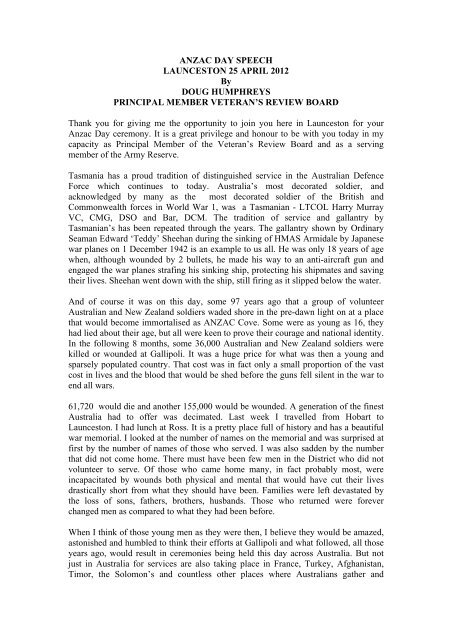 ANZAC DAY SPEECH
LAUNCESTON 25 APRIL 2012
By
DOUG HUMPHREYS
PRINCIPAL MEMBER VETERAN'S REVIEW BOARD

Thank you for giving me the opportunity to join you here in Launceston for your Anzac Day ceremony. It is a great privilege and honour to be with you today in my capacity as Principal Member of the Veteran's Review Board and as a serving member of the Army Reserve.

Tasmania has a proud tradition of distinguished service in the Australian Defence Force which continues to today. Australia's most decorated soldier, and acknowledged by many as the most decorated soldier of the British and Commonwealth forces in World War 1, was a Tasmanian - LTCOL Harry Murray VC, CMG, DSO and Bar, DCM. The tradition of service and gallantry by Tasmanian's has been repeated through the years. The gallantry shown by Ordinary Seaman Edward 'Teddy' Sheehan during the sinking of HMAS Armidale by Japanese war planes on 1 December 1942 is an example to us all. He was only 18 years of age when, although wounded by 2 bullets, he made his way to an anti-aircraft gun and engaged the war planes strafing his sinking ship, protecting his shipmates and saving their lives. Sheehan went down with the ship, still firing as it slipped below the water.

And of course it was on this day, some 97 years ago that a group of volunteer Australian and New Zealand soldiers waded shore in the pre-dawn light on at a place that would become immortalised as ANZAC Cove. Some were as young as 16, they had lied about their age, but all were keen to prove their courage and national identity. In the following 8 months, some 36,000 Australian and New Zealand soldiers were killed or wounded at Gallipoli. It was a huge price for what was then a young and sparsely populated country. That cost was in fact only a small proportion of the vast cost in lives and the blood that would be shed before the guns fell silent in the war to end all wars.

61,720 would die and another 155,000 would be wounded. A generation of the finest Australia had to offer was decimated. Last week I travelled from Hobart to Launceston. I had lunch at Ross. It is a pretty place full of history and has a beautiful war memorial. I looked at the number of names on the memorial and was surprised at first by the number of names of those who served. I was also sadden by the number that did not come home. There must have been few men in the District who did not volunteer to serve. Of those who came home many, in fact probably most, were incapacitated by wounds both physical and mental that would have cut their lives drastically short from what they should have been. Families were left devastated by the loss of sons, fathers, brothers, husbands. Those who returned were forever changed men as compared to what they had been before.

When I think of those young men as they were then, I believe they would be amazed, astonished and humbled to think their efforts at Gallipoli and what followed, all those years ago, would result in ceremonies being held this day across Australia. But not just in Australia for services are also taking place in France, Turkey, Afghanistan, Timor, the Solomon's and countless other places where Australians gather and